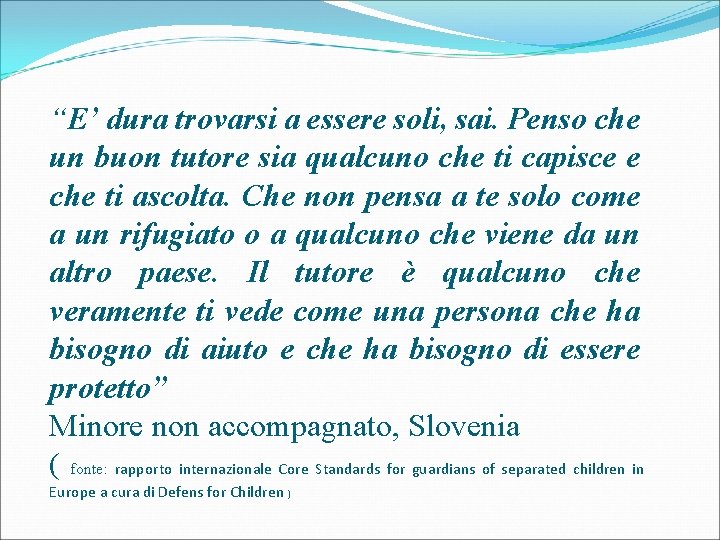 “E’ dura trovarsi a essere soli, sai. Penso che un buon tutore sia qualcuno che ti capisce e che ti ascolta. Che non pensa a te solo come a un rifugiato o a qualcuno che viene da un altro paese. Il tutore è qualcuno che veramente ti vede come una persona che ha bisogno di aiuto e che ha bisogno di essere protetto”
Minore non accompagnato, Slovenia
( fonte: rapporto internazionale Core Standards for guardians of separated children in Europe a cura di Defens for Children )